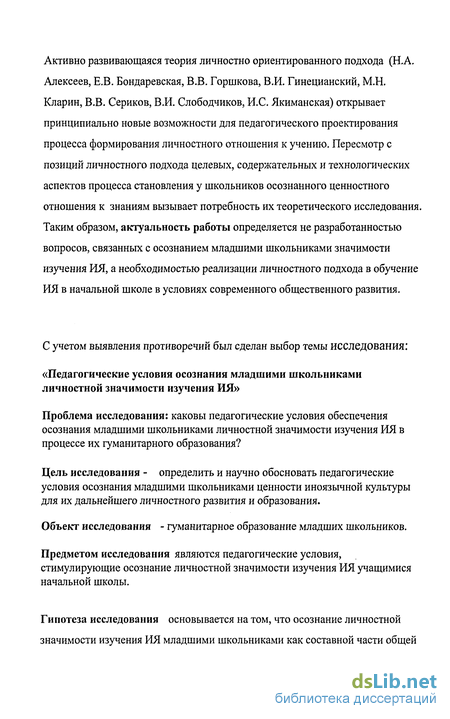 Активно развивающаяся теория личностно ориентированного подхода (Н.А. Алексеев, Е.В. Бондаревская, В.В. Горшкова, В.И. Гинецианский, М.Н. Кларин, В.В. Сериков, В.И. Слободчиков, И.С. Якиманская) открывает принципиально новые возможности для педагогического проектирования процесса формирования личностного отношения к учению. Пересмотр с позиций личностного подхода целевых, содержательных и технологических аспектов процесса становления у школьников осознанного ценностного отношения к знаниям вызывает потребность их теоретического исследования. Таким образом, актуальность работы определяется не разработанностью вопросов, связанных с осознанием младшими школьниками значимости изучения ИЯ, а необходимостью реализации личностного подхода в обучение ИЯ в начальной школе в условиях современного общественного развития.

С учетом выявления противоречий был сделан выбор темы исследования:

«Педагогические условия осознания младшими школьниками личностной значимости изучения ИЯ»

Проблема исследования: каковы педагогические условия обеспечения осознания младшими школьниками личностной значимости изучения ИЯ в процессе их гуманитарного образования?

Цель исследования - определить и научно обосновать педагогические условия осознания младшими школьниками ценности иноязычной культуры для их дальнейшего личностного развития и образования.

Объект исследования - гуманитарное образование младших школьников.

Предметом исследования являются педагогические условия, стимулирующие осознание личностной значимости изучения ИЯ учащимися начальной школы.

Гипотеза исследования основывается на том, что осознание личностной значимости изучения ИЯ младшими школьниками как составной части общей

dsLib.net
библиотека диссертаций